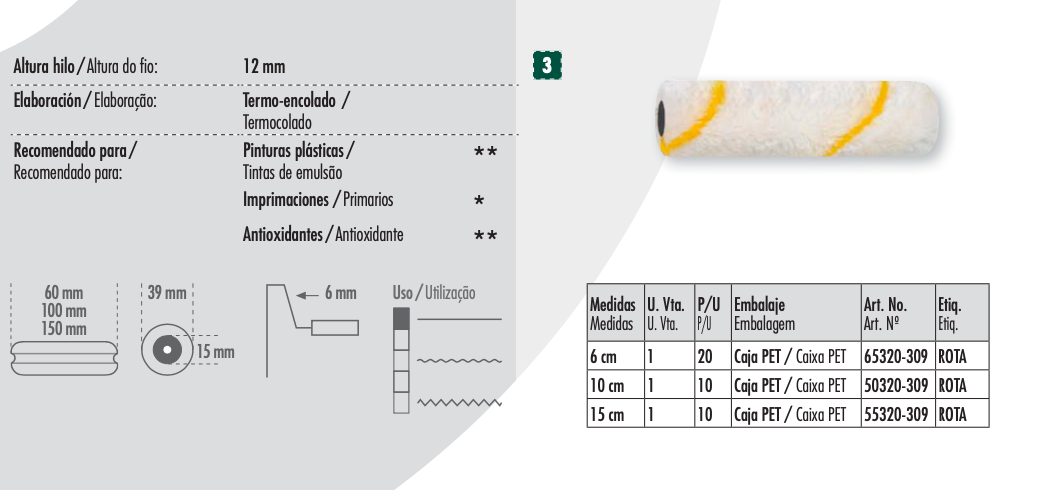 Altura hilo / Altura do fio: 12 mm

Elaboración / Elaboração: Termo-encolado / Termocolado

Recomendado para / Recomendado para: Pinturas plásticas / Tintas de emulsão **

Imprimaciones / Primarios *

Antioxidantes / Antioxidante **

60 mm
100 mm
150 mm

39 mm

15 mm

6 mm

Uso / Utilização

3

| Medidas Medidas | U. Vta. U. Vta. | P/U P/U | Embalaje Embalagem | Art. No. Art. Nº | Etiq. Etiq. |
|---|---|---|---|---|---|
| 6 cm | 1 | 20 | Caja PET / Caixa PET | 65320-309 | ROTA |
| 10 cm | 1 | 10 | Caja PET / Caixa PET | 50320-309 | ROTA |
| 15 cm | 1 | 10 | Caja PET / Caixa PET | 55320-309 | ROTA |